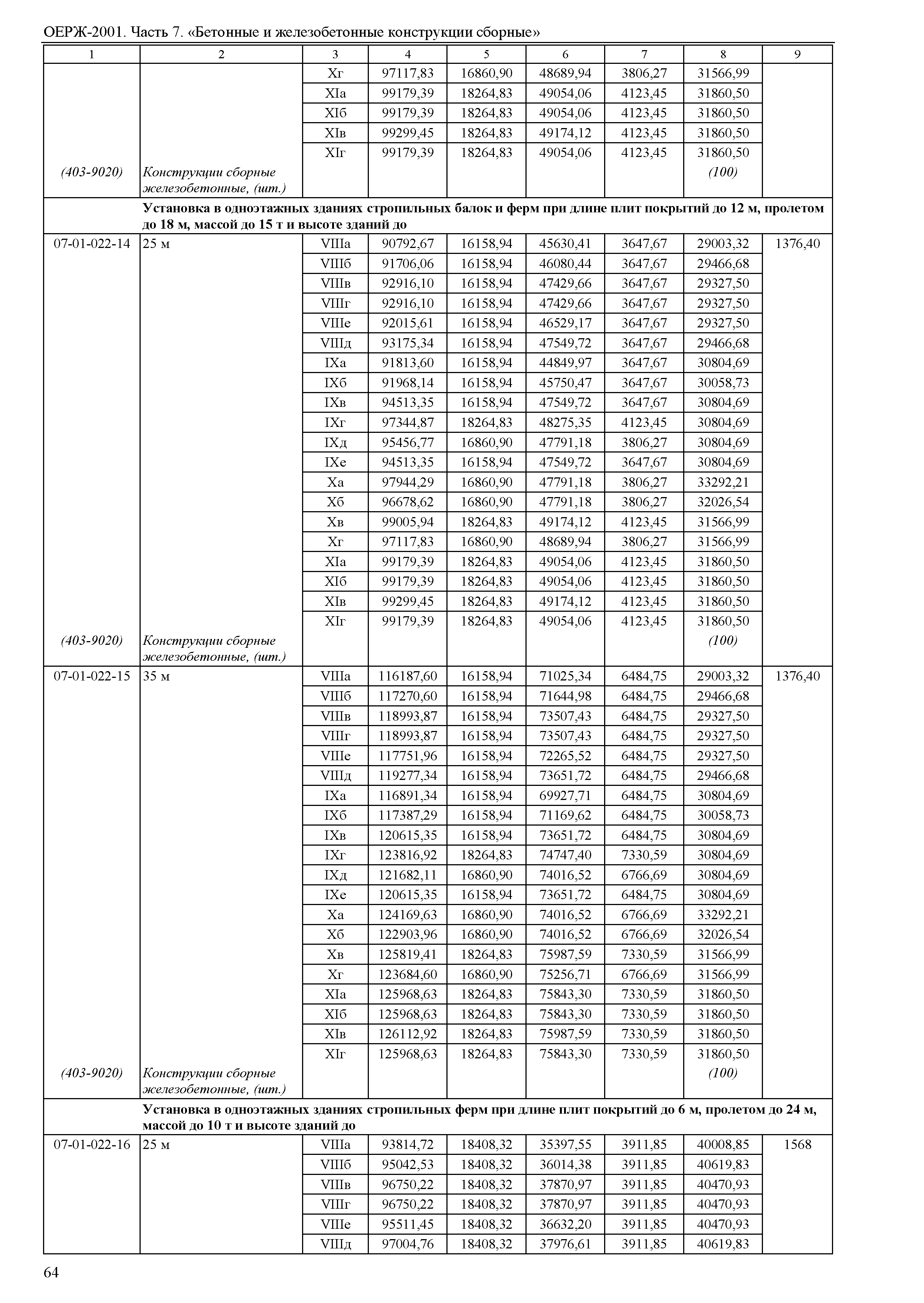 ОЕРЖ-2001. Часть 7. «Бетонные и железобетонные конструкции сборные»

| 1 | 2 | 3 | 4 | 5 | 6 | 7 | 8 | 9 |
|---|---|---|---|---|---|---|---|---|
| | | Xг | 97117,83 | 16860,90 | 48689,94 | 3806,27 | 31566,99 | |
| | | XIа | 99179,39 | 18264,83 | 49054,06 | 4123,45 | 31860,50 | |
| | | XIб | 99179,39 | 18264,83 | 49054,06 | 4123,45 | 31860,50 | |
| | | XIв | 99299,45 | 18264,83 | 49174,12 | 4123,45 | 31860,50 | |
| | | XIг | 99179,39 | 18264,83 | 49054,06 | 4123,45 | 31860,50 | |
| (403-9020) | Конструкции сборные железобетонные, (шт.) | | | | | | (100) | |
| | Установка в одноэтажных зданиях стропильных балок и ферм при длине плит покрытий до 12 м, пролетом до 18 м, массой до 15 т и высоте зданий до | | | | | | | |
| 07-01-022-14 | 25 м | VIIIа | 90792,67 | 16158,94 | 45630,41 | 3647,67 | 29003,32 | 1376,40 |
| | | VIIIб | 91706,06 | 16158,94 | 46080,44 | 3647,67 | 29466,68 | |
| | | VIIIв | 92916,10 | 16158,94 | 47429,66 | 3647,67 | 29327,50 | |
| | | VIIIг | 92916,10 | 16158,94 | 47429,66 | 3647,67 | 29327,50 | |
| | | VIIIе | 92015,61 | 16158,94 | 46529,17 | 3647,67 | 29327,50 | |
| | | VIIIд | 93175,34 | 16158,94 | 47549,72 | 3647,67 | 29466,68 | |
| | | IXа | 91813,60 | 16158,94 | 44849,97 | 3647,67 | 30804,69 | |
| | | IXб | 91968,14 | 16158,94 | 45750,47 | 3647,67 | 30058,73 | |
| | | IXв | 94513,35 | 16158,94 | 47549,72 | 3647,67 | 30804,69 | |
| | | IXг | 97344,87 | 18264,83 | 48275,35 | 4123,45 | 30804,69 | |
| | | IXд | 95456,77 | 16860,90 | 47791,18 | 3806,27 | 30804,69 | |
| | | IXе | 94513,35 | 16158,94 | 47549,72 | 3647,67 | 30804,69 | |
| | | Xа | 97944,29 | 16860,90 | 47791,18 | 3806,27 | 33292,21 | |
| | | Xб | 96678,62 | 16860,90 | 47791,18 | 3806,27 | 32026,54 | |
| | | Xв | 99005,94 | 18264,83 | 49174,12 | 4123,45 | 31566,99 | |
| | | Xг | 97117,83 | 16860,90 | 48689,94 | 3806,27 | 31566,99 | |
| | | XIа | 99179,39 | 18264,83 | 49054,06 | 4123,45 | 31860,50 | |
| | | XIб | 99179,39 | 18264,83 | 49054,06 | 4123,45 | 31860,50 | |
| | | XIв | 99299,45 | 18264,83 | 49174,12 | 4123,45 | 31860,50 | |
| | | XIг | 99179,39 | 18264,83 | 49054,06 | 4123,45 | 31860,50 | |
| (403-9020) | Конструкции сборные железобетонные, (шт.) | | | | | | (100) | |
| 07-01-022-15 | 35 м | VIIIа | 116187,60 | 16158,94 | 71025,34 | 6484,75 | 29003,32 | 1376,40 |
| | | VIIIб | 117270,60 | 16158,94 | 71644,98 | 6484,75 | 29466,68 | |
| | | VIIIв | 118993,87 | 16158,94 | 73507,43 | 6484,75 | 29327,50 | |
| | | VIIIг | 118993,87 | 16158,94 | 73507,43 | 6484,75 | 29327,50 | |
| | | VIIIе | 117751,96 | 16158,94 | 72265,52 | 6484,75 | 29327,50 | |
| | | VIIIд | 119277,34 | 16158,94 | 73651,72 | 6484,75 | 29466,68 | |
| | | IXа | 116891,34 | 16158,94 | 69927,71 | 6484,75 | 30804,69 | |
| | | IXб | 117387,29 | 16158,94 | 71169,62 | 6484,75 | 30058,73 | |
| | | IXв | 120615,35 | 16158,94 | 73651,72 | 6484,75 | 30804,69 | |
| | | IXг | 123816,92 | 18264,83 | 74747,40 | 7330,59 | 30804,69 | |
| | | IXд | 121682,11 | 16860,90 | 74016,52 | 6766,69 | 30804,69 | |
| | | IXе | 120615,35 | 16158,94 | 73651,72 | 6484,75 | 30804,69 | |
| | | Xа | 124169,63 | 16860,90 | 74016,52 | 6766,69 | 33292,21 | |
| | | Xб | 122903,96 | 16860,90 | 74016,52 | 6766,69 | 32026,54 | |
| | | Xв | 125819,41 | 18264,83 | 75987,59 | 7330,59 | 31566,99 | |
| | | Xг | 123684,60 | 16860,90 | 75256,71 | 6766,69 | 31566,99 | |
| | | XIа | 125968,63 | 18264,83 | 75843,30 | 7330,59 | 31860,50 | |
| | | XIб | 125968,63 | 18264,83 | 75843,30 | 7330,59 | 31860,50 | |
| | | XIв | 126112,92 | 18264,83 | 75987,59 | 7330,59 | 31860,50 | |
| | | XIг | 125968,63 | 18264,83 | 75843,30 | 7330,59 | 31860,50 | |
| (403-9020) | Конструкции сборные железобетонные, (шт.) | | | | | | (100) | |
| | Установка в одноэтажных зданиях стропильных ферм при длине плит покрытий до 6 м, пролетом до 24 м, массой до 10 т и высоте зданий до | | | | | | | |
| 07-01-022-16 | 25 м | VIIIа | 93814,72 | 18408,32 | 35397,55 | 3911,85 | 40008,85 | 1568 |
| | | VIIIб | 95042,53 | 18408,32 | 36014,38 | 3911,85 | 40619,83 | |
| | | VIIIв | 96750,22 | 18408,32 | 37870,97 | 3911,85 | 40470,93 | |
| | | VIIIг | 96750,22 | 18408,32 | 37870,97 | 3911,85 | 40470,93 | |
| | | VIIIе | 95511,45 | 18408,32 | 36632,20 | 3911,85 | 40470,93 | |
| | | VIIIд | 97004,76 | 18408,32 | 37976,61 | 3911,85 | 40619,83 | |

64